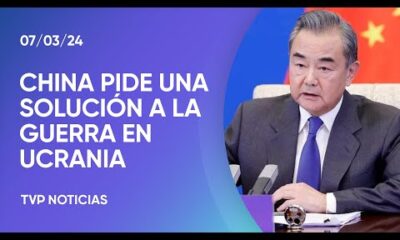 07/03/24

CHINA PIDE UNA SOLUCIÓN A LA GUERRA EN UCRANIA

TVP NOTICIAS